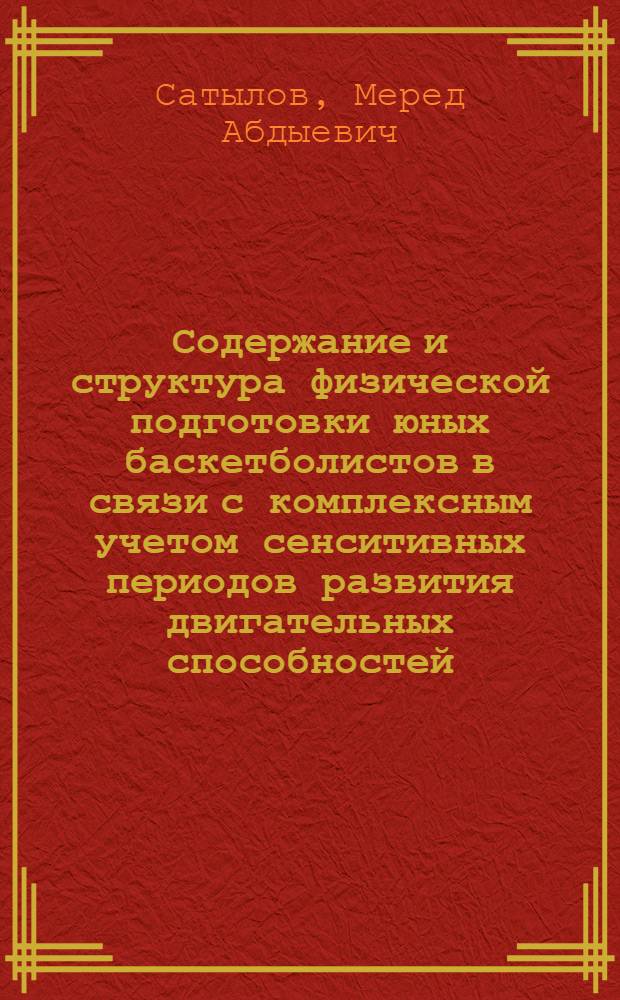 Сатылов, Меред Абдыевич

Содержание и структура физической подготовки юных баскетболистов в связи с комплексным учетом сенситивных периодов развития двигательных способностей